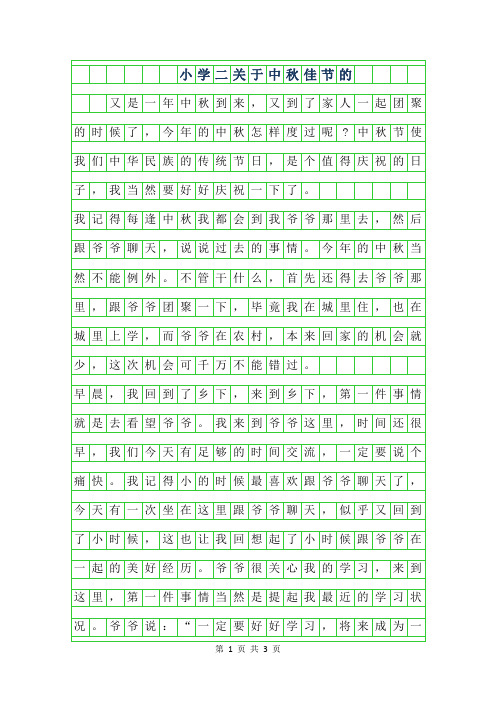 小学二关于中秋佳节的

又是一年中秋到来，又到了家人一起团聚的时候了，今年的中秋怎样度过呢？中秋节使我们中华民族的传统节日，是个值得庆祝的日子，我当然要好好庆祝一下了。

我记得每逢中秋我都会到我爷爷那里去，然后跟爷爷聊天，说说过去的事情。今年的中秋当然不能例外。不管干什么，首先还得去爷爷那里，跟爷爷团聚一下，毕竟我在城里住，也在城里上学，而爷爷在农村，本来回家的机会就少，这次机会可千万不能错过。

早晨，我回到了乡下，来到乡下，第一件事情就是去看望爷爷。我来到爷爷这里，时间还很早，我们今天有足够的时间交流，一定要说个痛快。我记得小的时候最喜欢跟爷爷聊天了，今天有一次坐在这里跟爷爷聊天，似乎又回到了小时候，这也让我回想起了小时候跟爷爷在一起的美好经历。爷爷很关心我的学习，来到这里，第一件事情当然是提起我最近的学习状况。爷爷说：“一定要好好学习，将来成为一

第 1 页 共 3 页